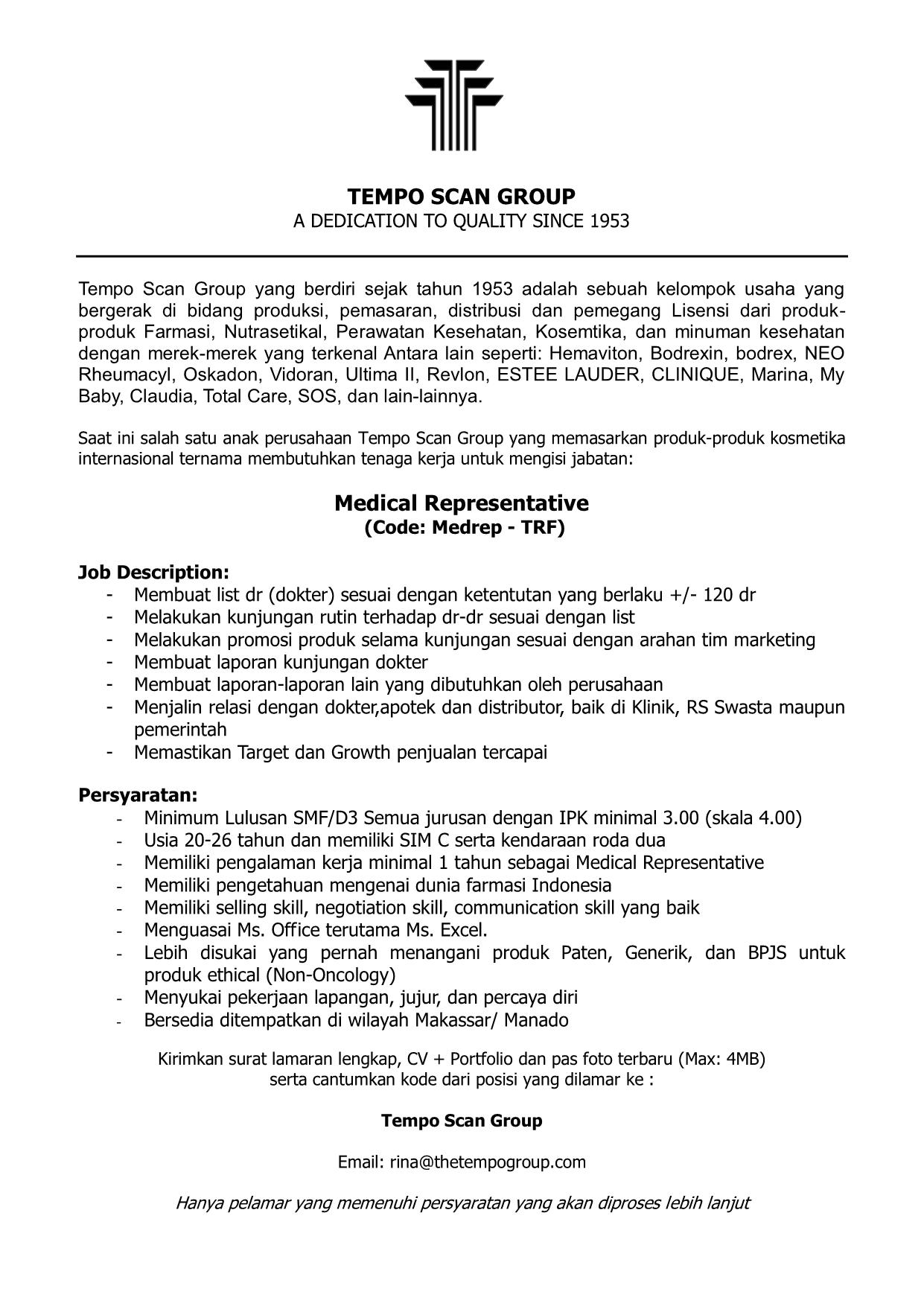 TEMPO SCAN GROUP
A DEDICATION TO QUALITY SINCE 1953

Tempo Scan Group yang berdiri sejak tahun 1953 adalah sebuah kelompok usaha yang bergerak di bidang produksi, pemasaran, distribusi dan pemegang Lisensi dari produk-produk Farmasi, Nutrasetikal, Perawatan Kesehatan, Kosemtika, dan minuman kesehatan dengan merek-merek yang terkenal Antara lain seperti: Hemaviton, Bodrexin, bodrex, NEO Rheumacyl, Oskadon, Vidoran, Ultima II, Revlon, ESTEE LAUDER, CLINIQUE, Marina, My Baby, Claudia, Total Care, SOS, dan lain-lainnya.

Saat ini salah satu anak perusahaan Tempo Scan Group yang memasarkan produk-produk kosmetika internasional ternama membutuhkan tenaga kerja untuk mengisi jabatan:

Medical Representative
(Code: Medrep - TRF)

Job Description:
- Membuat list dr (dokter) sesuai dengan ketentutan yang berlaku +/- 120 dr
- Melakukan kunjungan rutin terhadap dr-dr sesuai dengan list
- Melakukan promosi produk selama kunjungan sesuai dengan arahan tim marketing
- Membuat laporan kunjungan dokter
- Membuat laporan-laporan lain yang dibutuhkan oleh perusahaan
- Menjalin relasi dengan dokter,apotek dan distributor, baik di Klinik, RS Swasta maupun pemerintah
- Memastikan Target dan Growth penjualan tercapai

Persyaratan:
- Minimum Lulusan SMF/D3 Semua jurusan dengan IPK minimal 3.00 (skala 4.00)
- Usia 20-26 tahun dan memiliki SIM C serta kendaraan roda dua
- Memiliki pengalaman kerja minimal 1 tahun sebagai Medical Representative
- Memiliki pengetahuan mengenai dunia farmasi Indonesia
- Memiliki selling skill, negotiation skill, communication skill yang baik
- Menguasai Ms. Office terutama Ms. Excel.
- Lebih disukai yang pernah menangani produk Paten, Generik, dan BPJS untuk produk ethical (Non-Oncology)
- Menyukai pekerjaan lapangan, jujur, dan percaya diri
- Bersedia ditempatkan di wilayah Makassar/ Manado

Kirimkan surat lamaran lengkap, CV + Portfolio dan pas foto terbaru (Max: 4MB) serta cantumkan kode dari posisi yang dilamar ke :

Tempo Scan Group

Email: rina@thetempogroup.com

Hanya pelamar yang memenuhi persyaratan yang akan diproses lebih lanjut